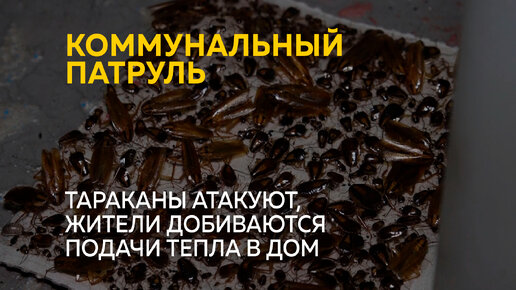 КОММУНАЛЬНЫЙ ПАТРУЛЬ

ТАРАКАНЫ АТАКУЮТ, ЖИТЕЛИ ДОБИВАЮТСЯ ПОДАЧИ ТЕПЛА В ДОМ